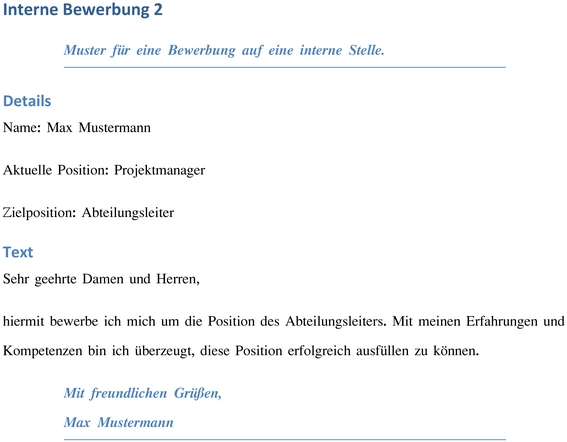 Interne Bewerbung 2

Muster für eine Bewerbung auf eine interne Stelle.

Details

Name: Max Mustermann

Aktuelle Position: Projektmanager

Zielposition: Abteilungsleiter

Text

Sehr geehrte Damen und Herren,

hiermit bewerbe ich mich um die Position des Abteilungsleiters. Mit meinen Erfahrungen und Kompetenzen bin ich überzeugt, diese Position erfolgreich ausfüllen zu können.

Mit freundlichen Grüßen,

Max Mustermann